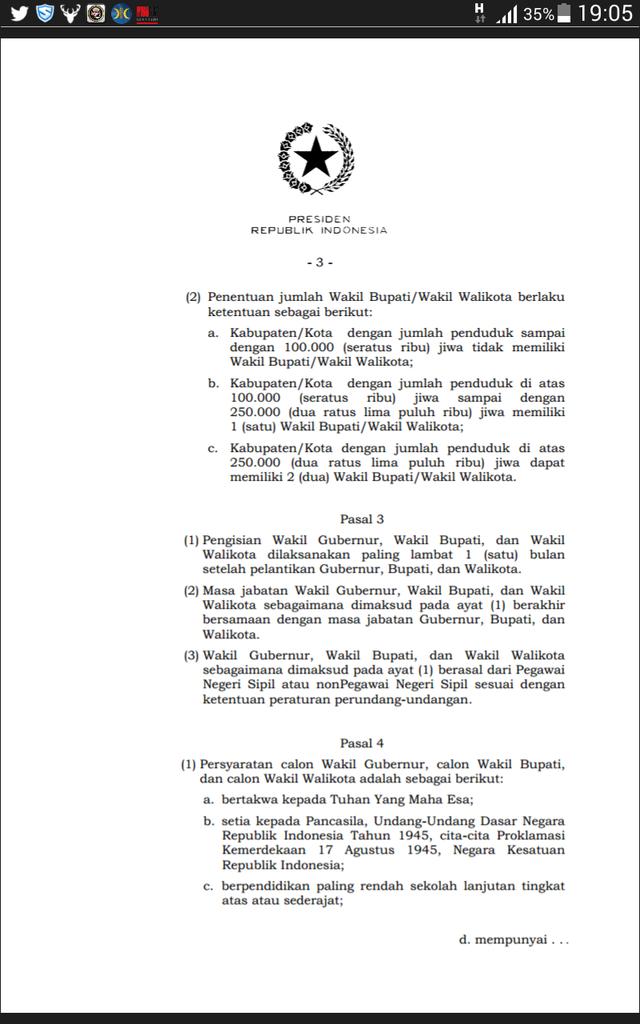 H 35% 19:05

PRESIDEN
REPUBLIK INDONESIA

- 3 -

(2) Penentuan jumlah Wakil Bupati/Wakil Walikota berlaku ketentuan sebagai berikut:

a. Kabupaten/Kota dengan jumlah penduduk sampai dengan 100.000 (seratus ribu) jiwa tidak memiliki Wakil Bupati/Wakil Walikota;

b. Kabupaten/Kota dengan jumlah penduduk di atas 100.000 (seratus ribu) jiwa sampai dengan 250.000 (dua ratus lima puluh ribu) jiwa memiliki 1 (satu) Wakil Bupati/Wakil Walikota;

c. Kabupaten/Kota dengan jumlah penduduk di atas 250.000 (dua ratus lima puluh ribu) jiwa dapat memiliki 2 (dua) Wakil Bupati/Wakil Walikota.

Pasal 3

(1) Pengisian Wakil Gubernur, Wakil Bupati, dan Wakil Walikota dilaksanakan paling lambat 1 (satu) bulan setelah pelantikan Gubernur, Bupati, dan Walikota.

(2) Masa jabatan Wakil Gubernur, Wakil Bupati, dan Wakil Walikota sebagaimana dimaksud pada ayat (1) berakhir bersamaan dengan masa jabatan Gubernur, Bupati, dan Walikota.

(3) Wakil Gubernur, Wakil Bupati, dan Wakil Walikota sebagaimana dimaksud pada ayat (1) berasal dari Pegawai Negeri Sipil atau nonPegawai Negeri Sipil sesuai dengan ketentuan peraturan perundang-undangan.

Pasal 4

(1) Persyaratan calon Wakil Gubernur, calon Wakil Bupati, dan calon Wakil Walikota adalah sebagai berikut:

a. bertakwa kepada Tuhan Yang Maha Esa;

b. setia kepada Pancasila, Undang-Undang Dasar Negara Republik Indonesia Tahun 1945, cita-cita Proklamasi Kemerdekaan 17 Agustus 1945, Negara Kesatuan Republik Indonesia;

c. berpendidikan paling rendah sekolah lanjutan tingkat atas atau sederajat;

d. mempunyai . . .